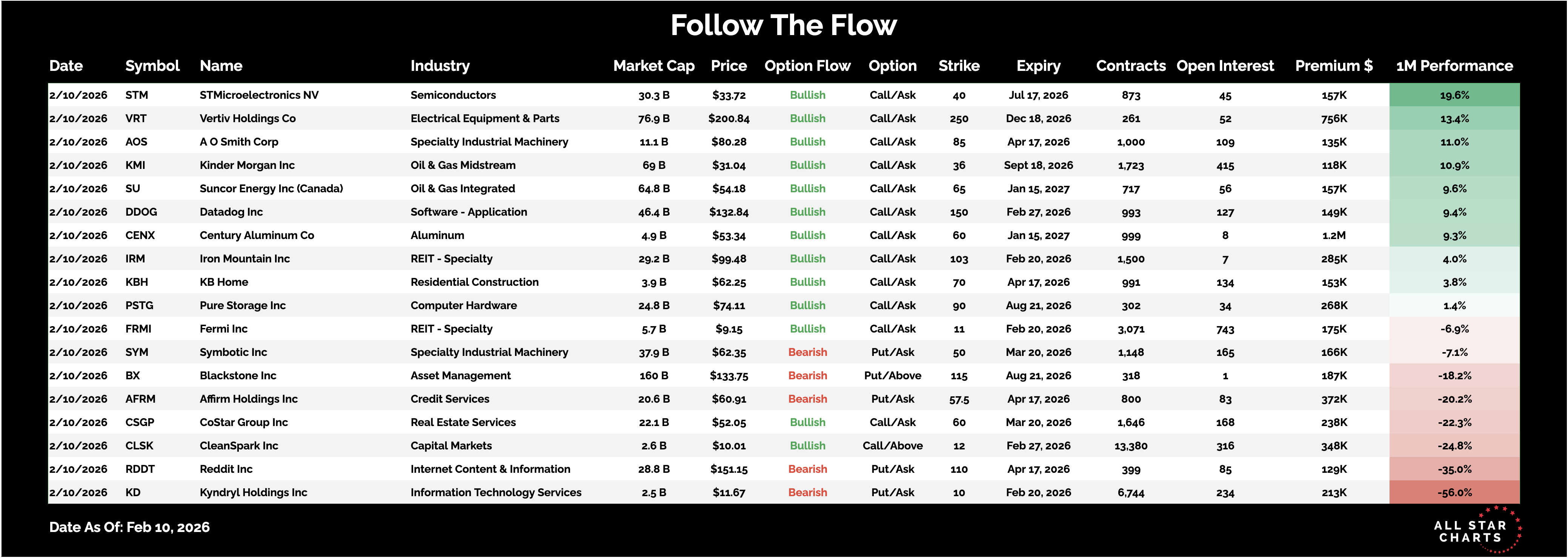 Follow The Flow

| Date | Symbol | Name | Industry | Market Cap | Price | Option Flow | Option | Strike | Expiry | Contracts | Open Interest | Premium $ | 1M Performance |
|---|---|---|---|---|---|---|---|---|---|---|---|---|---|
| 2/10/2026 | STM | STMicroelectronics NV | Semiconductors | 30.3 B | $33.72 | Bullish | Call/Ask | 40 | Jul 17, 2026 | 873 | 45 | 157K | 19.6% |
| 2/10/2026 | VRT | Vertiv Holdings Co | Electrical Equipment & Parts | 76.9 B | $200.84 | Bullish | Call/Ask | 250 | Dec 18, 2026 | 261 | 52 | 756K | 13.4% |
| 2/10/2026 | AOS | A O Smith Corp | Specialty Industrial Machinery | 11.1 B | $80.28 | Bullish | Call/Ask | 85 | Apr 17, 2026 | 1,000 | 109 | 135K | 11.0% |
| 2/10/2026 | KMI | Kinder Morgan Inc | Oil & Gas Midstream | 69 B | $31.04 | Bullish | Call/Ask | 36 | Sept 18, 2026 | 1,723 | 415 | 118K | 10.9% |
| 2/10/2026 | SU | Suncor Energy Inc (Canada) | Oil & Gas Integrated | 64.8 B | $54.18 | Bullish | Call/Ask | 65 | Jan 15, 2027 | 717 | 56 | 157K | 9.6% |
| 2/10/2026 | DDOG | Datadog Inc | Software - Application | 46.4 B | $132.84 | Bullish | Call/Ask | 150 | Feb 27, 2026 | 993 | 127 | 149K | 9.4% |
| 2/10/2026 | CENX | Century Aluminum Co | Aluminum | 4.9 B | $53.34 | Bullish | Call/Ask | 60 | Jan 15, 2027 | 999 | 8 | 1.2M | 9.3% |
| 2/10/2026 | IRM | Iron Mountain Inc | REIT - Specialty | 29.2 B | $99.48 | Bullish | Call/Ask | 103 | Feb 20, 2026 | 1,500 | 7 | 285K | 4.0% |
| 2/10/2026 | KBH | KB Home | Residential Construction | 3.9 B | $62.25 | Bullish | Call/Ask | 70 | Apr 17, 2026 | 991 | 134 | 153K | 3.8% |
| 2/10/2026 | PSTG | Pure Storage Inc | Computer Hardware | 24.8 B | $74.11 | Bullish | Call/Ask | 90 | Aug 21, 2026 | 302 | 34 | 268K | 1.4% |
| 2/10/2026 | FRMI | Fermi Inc | REIT - Specialty | 5.7 B | $9.15 | Bullish | Call/Ask | 11 | Feb 20, 2026 | 3,071 | 743 | 175K | -6.9% |
| 2/10/2026 | SYM | Symbotic Inc | Specialty Industrial Machinery | 37.9 B | $62.35 | Bearish | Put/Ask | 50 | Mar 20, 2026 | 1,148 | 165 | 166K | -7.1% |
| 2/10/2026 | BX | Blackstone Inc | Asset Management | 160 B | $133.75 | Bearish | Put/Above | 115 | Aug 21, 2026 | 318 | 1 | 187K | -18.2% |
| 2/10/2026 | AFRM | Affirm Holdings Inc | Credit Services | 20.6 B | $60.91 | Bearish | Put/Ask | 57.5 | Apr 17, 2026 | 800 | 83 | 372K | -20.2% |
| 2/10/2026 | CSGP | CoStar Group Inc | Real Estate Services | 22.1 B | $52.05 | Bullish | Call/Ask | 60 | Mar 20, 2026 | 1,646 | 168 | 238K | -22.3% |
| 2/10/2026 | CLSK | CleanSpark Inc | Capital Markets | 2.6 B | $10.01 | Bullish | Call/Above | 12 | Feb 27, 2026 | 13,380 | 316 | 348K | -24.8% |
| 2/10/2026 | RDDT | Reddit Inc | Internet Content & Information | 28.8 B | $151.15 | Bearish | Put/Ask | 110 | Apr 17, 2026 | 399 | 85 | 129K | -35.0% |
| 2/10/2026 | KD | Kyndryl Holdings Inc | Information Technology Services | 2.5 B | $11.67 | Bearish | Put/Ask | 10 | Feb 20, 2026 | 6,744 | 234 | 213K | -56.0% |

Date As Of: Feb 10, 2026

ALL STAR CHARTS